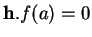 **h.** $f(a) = 0$